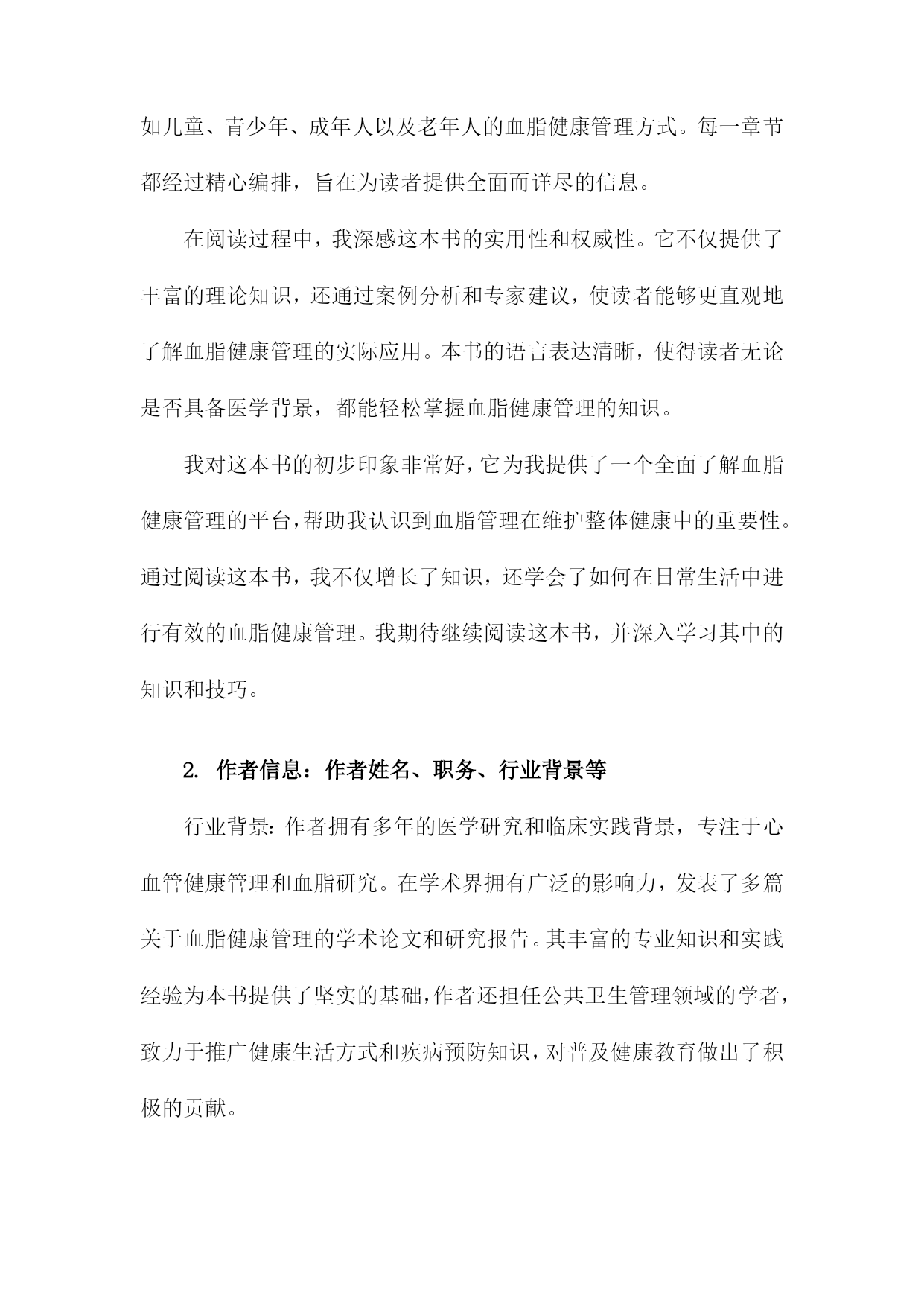 如儿童、青少年、成年人以及老年人的血脂健康管理方式。每一章节都经过精心编排，旨在为读者提供全面而详尽的信息。

在阅读过程中，我深感这本书的实用性和权威性。它不仅提供了丰富的理论知识，还通过案例分析和专家建议，使读者能够更直观地了解血脂健康管理的实际应用。本书的语言表达清晰，使得读者无论是否具备医学背景，都能轻松掌握血脂健康管理的知识。

我对这本书的初步印象非常好，它为我提供了一个全面了解血脂健康管理的平台，帮助我认识到血脂管理在维护整体健康中的重要性。通过阅读这本书，我不仅增长了知识，还学会了如何在日常生活中进行有效的血脂健康管理。我期待继续阅读这本书，并深入学习其中的知识和技巧。

2. 作者信息：作者姓名、职务、行业背景等

行业背景：作者拥有多年的医学研究和临床实践背景，专注于心血管健康管理和血脂研究。在学术界拥有广泛的影响力，发表了多篇关于血脂健康管理的学术论文和研究报告。其丰富的专业知识和实践经验为本书提供了坚实的基础，作者还担任公共卫生管理领域的学者，致力于推广健康生活方式和疾病预防知识，对普及健康教育做出了积极的贡献。